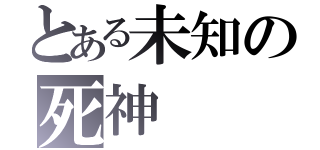 とある未知の
死神